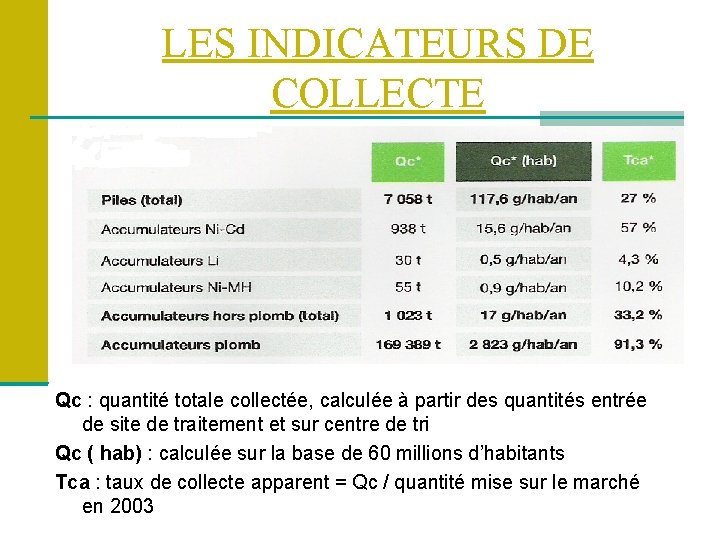 LES INDICATEURS DE COLLECTE

| | Qc* | Qc* (hab) | Tca* |
|---|---|---|---|
| Piles (total) | 7 058 t | 117,6 g/hab/an | 27 % |
| Accumulateurs Ni-Cd | 938 t | 15,6 g/hab/an | 57 % |
| Accumulateurs Li | 30 t | 0,5 g/hab/an | 4,3 % |
| Accumulateurs Ni-MH | 55 t | 0,9 g/hab/an | 10,2 % |
| Accumulateurs hors plomb (total) | 1 023 t | 17 g/hab/an | 33,2 % |
| Accumulateurs plomb | 169 389 t | 2 823 g/hab/an | 91,3 % |

Qc : quantité totale collectée, calculée à partir des quantités entrée de site de traitement et sur centre de tri

Qc ( hab) : calculée sur la base de 60 millions d'habitants

Tca : taux de collecte apparent = Qc / quantité mise sur le marché en 2003